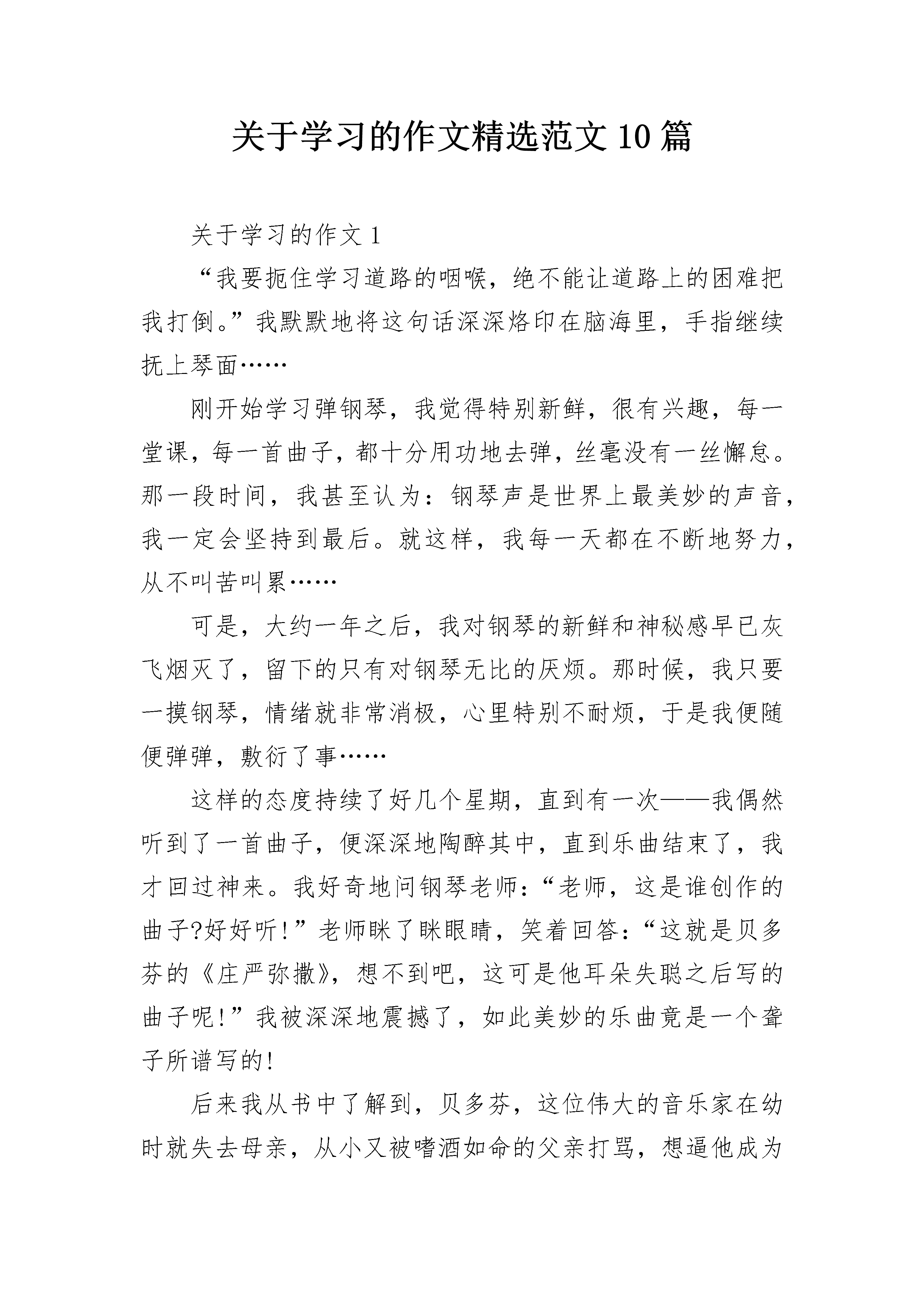 关于学习的作文精选范文10篇

关于学习的作文1

“我要扼住学习道路的咽喉，绝不能让道路上的困难把我打倒。”我默默地将这句话深深烙印在脑海里，手指继续抚上琴面……

刚开始学习弹钢琴，我觉得特别新鲜，很有兴趣，每一堂课，每一首曲子，都十分用功地去弹，丝毫没有一丝懈怠。那一段时间，我甚至认为：钢琴声是世界上最美妙的声音，我一定会坚持到最后。就这样，我每一天都在不断地努力，从不叫苦叫累……

可是，大约一年之后，我对钢琴的新鲜和神秘感早已灰飞烟灭了，留下的只有对钢琴无比的厌烦。那时候，我只要一摸钢琴，情绪就非常消极，心里特别不耐烦，于是我便随便弹弹，敷衍了事……

这样的态度持续了好几个星期，直到有一次——我偶然听到了一首曲子，便深深地陶醉其中，直到乐曲结束了，我才回过神来。我好奇地问钢琴老师：“老师，这是谁创作的曲子?好好听!”老师眯了眯眼睛，笑着回答：“这就是贝多芬的《庄严弥撒》，想不到吧，这可是他耳朵失聪之后写的曲子呢!”我被深深地震撼了，如此美妙的乐曲竟是一个聋子所谱写的!

后来我从书中了解到，贝多芬，这位伟大的音乐家在幼时就失去母亲，从小又被嗜酒如命的父亲打骂，想逼他成为